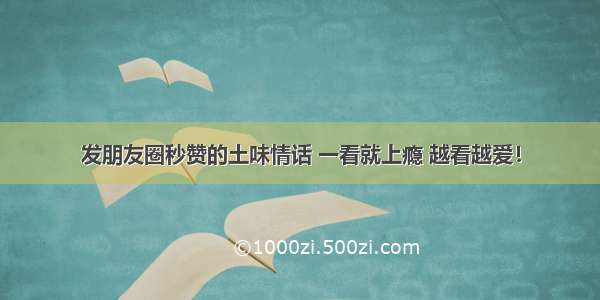 发朋友圈秒赞的土味情话 一看就上瘾 越看越爱！

©1000zi.500zi.com